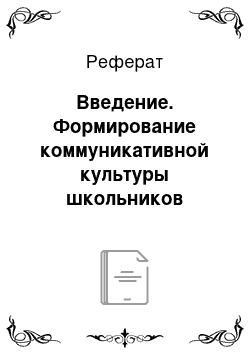 Реферат

Введение. Формирование коммуникативной культуры школьников